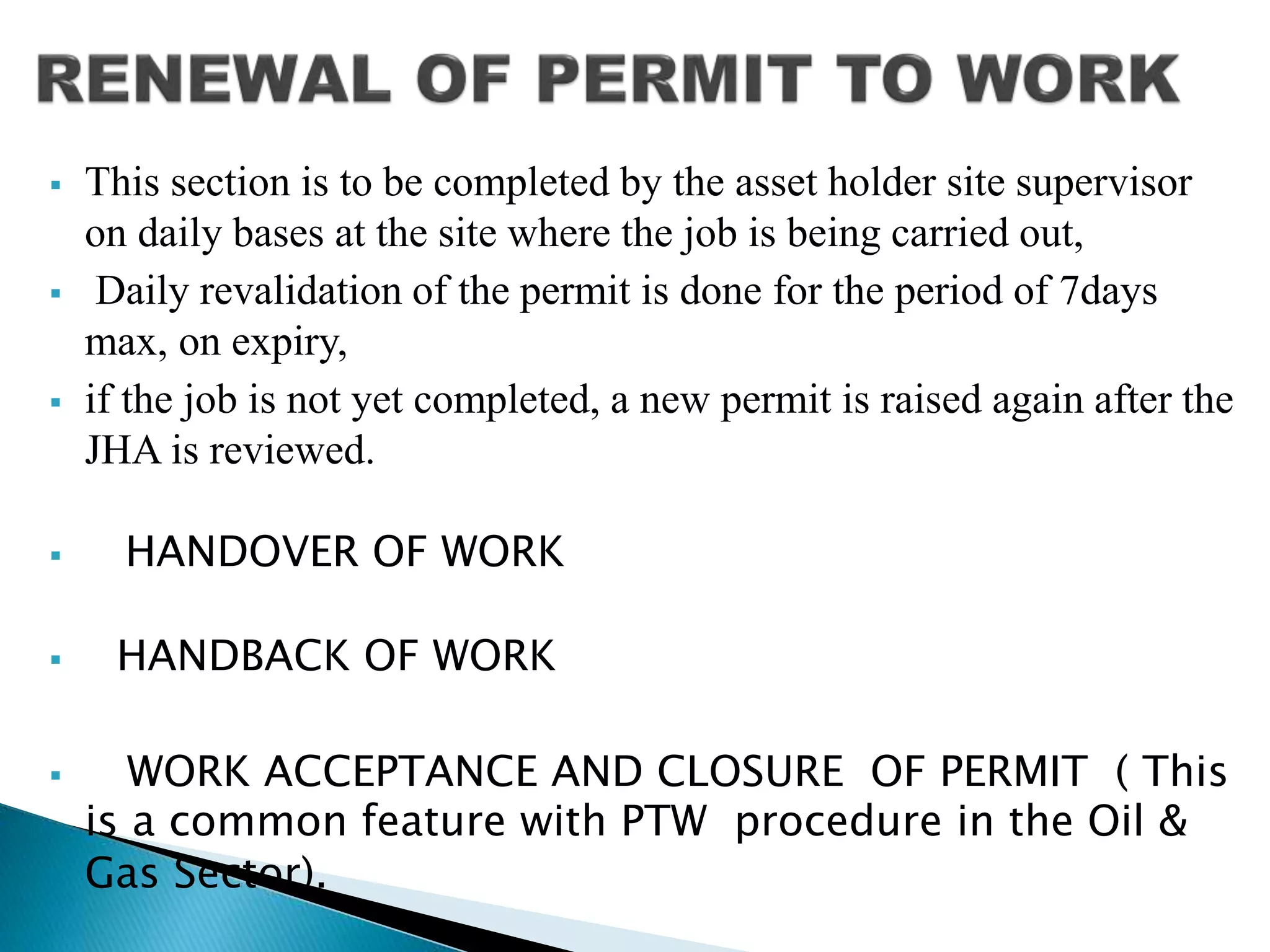 RENEWAL OF PERMIT TO WORK

▪ This section is to be completed by the asset holder site supervisor on daily bases at the site where the job is being carried out,

▪ Daily revalidation of the permit is done for the period of 7days max, on expiry,

▪ if the job is not yet completed, a new permit is raised again after the JHA is reviewed.

▪ HANDOVER OF WORK

▪ HANDBACK OF WORK

▪ WORK ACCEPTANCE AND CLOSURE OF PERMIT ( This is a common feature with PTW procedure in the Oil & Gas Sector).